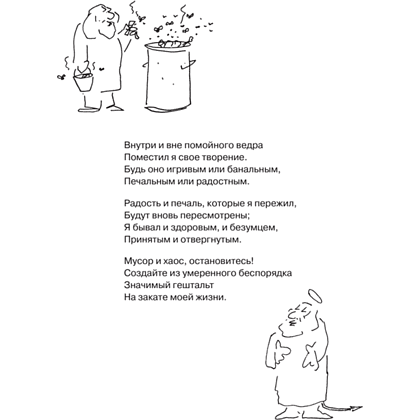 Внутри и вне помойного ведра
Поместил я свое творение.
Будь оно игривым или банальным,
Печальным или радостным.

Радость и печаль, которые я пережил,
Будут вновь пересмотрены;
Я бывал и здоровым, и безумцем,
Принятым и отвергнутым.

Мусор и хаос, остановитесь!
Создайте из умеренного беспорядка
Значимый гештальт
На закате моей жизни.